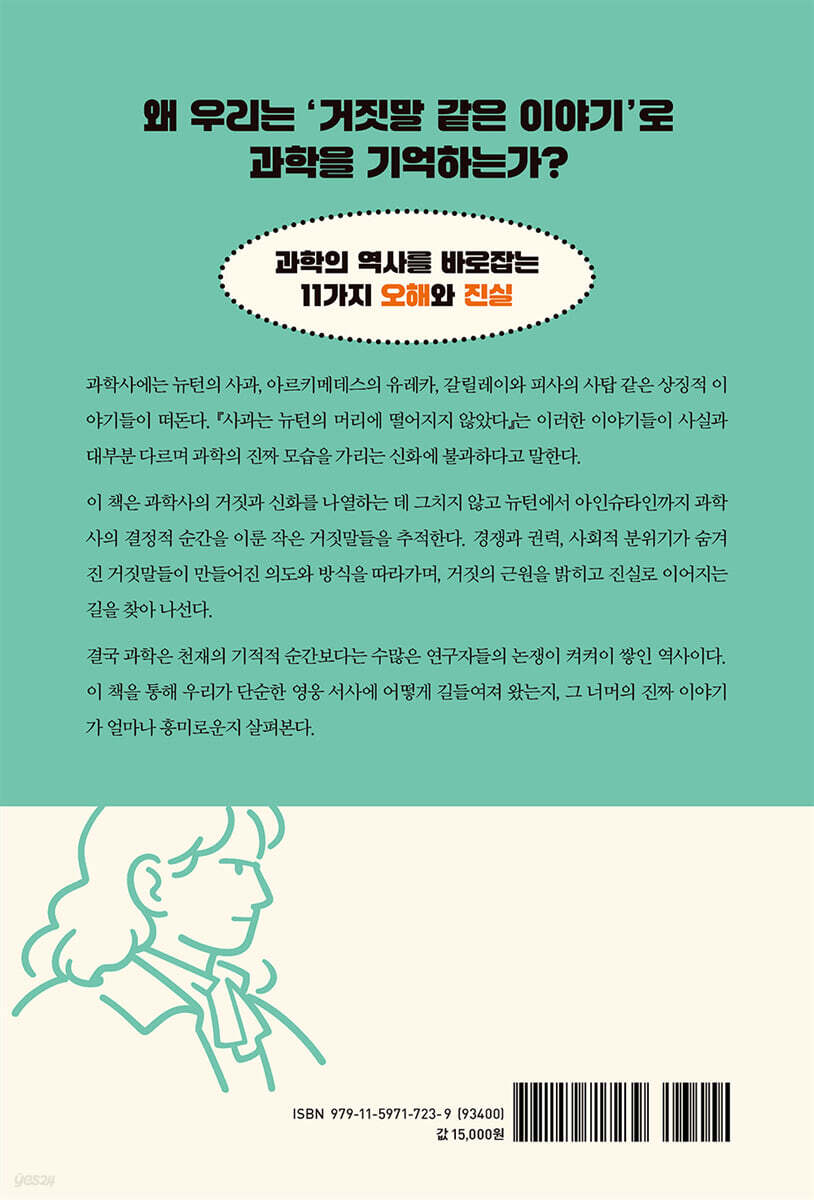 왜 우리는 '거짓말 같은 이야기'로
과학을 기억하는가?

과학의 역사를 바로잡는
11가지 오해와 진실

과학사에는 뉴턴의 사과, 아르키메데스의 유레카, 갈릴레이와 피사의 사탑 같은 상징적 이야기들이 떠돈다. 『사과는 뉴턴의 머리에 떨어지지 않았다』는 이러한 이야기들이 사실과 대부분 다르며 과학의 진짜 모습을 가리는 신화에 불과하다고 말한다.

이 책은 과학사의 거짓과 신화를 나열하는 데 그치지 않고 뉴턴에서 아인슈타인까지 과학사의 결정적 순간을 이룬 작은 거짓말들을 추적한다. 경쟁과 권력, 사회적 분위기가 숨겨진 거짓말들이 만들어진 의도와 방식을 따라가며, 거짓의 근원을 밝히고 진실로 이어지는 길을 찾아 나선다.

결국 과학은 천재의 기적적 순간보다는 수많은 연구자들의 논쟁이 켜켜이 쌓인 역사이다. 이 책을 통해 우리가 단순한 영웅 서사에 어떻게 길들여져 왔는지, 그 너머의 진짜 이야기가 얼마나 흥미로운지 살펴본다.

ISBN 979-11-5971-723-9 (93400)
값 15,000원

yes24